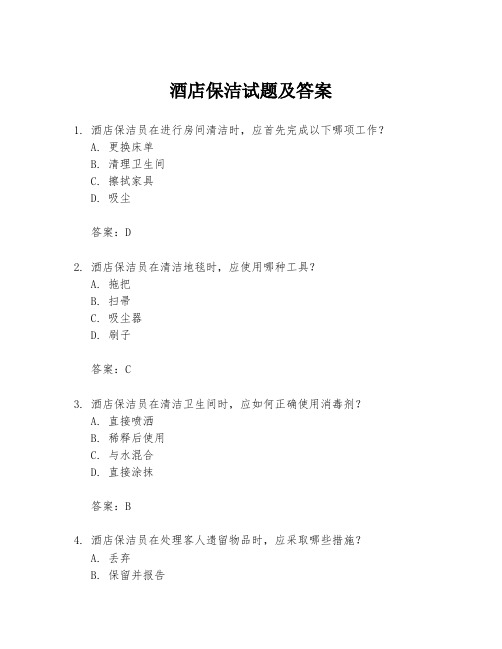 酒店保洁试题及答案

1. 酒店保洁员在进行房间清洁时，应首先完成以下哪项工作？
A. 更换床单
B. 清理卫生间
C. 擦拭家具
D. 吸尘

答案：D

2. 酒店保洁员在清洁地毯时，应使用哪种工具？
A. 拖把
B. 扫帚
C. 吸尘器
D. 刷子

答案：C

3. 酒店保洁员在清洁卫生间时，应如何正确使用消毒剂？
A. 直接喷洒
B. 稀释后使用
C. 与水混合
D. 直接涂抹

答案：B

4. 酒店保洁员在处理客人遗留物品时，应采取哪些措施？
A. 丢弃
B. 保留并报告